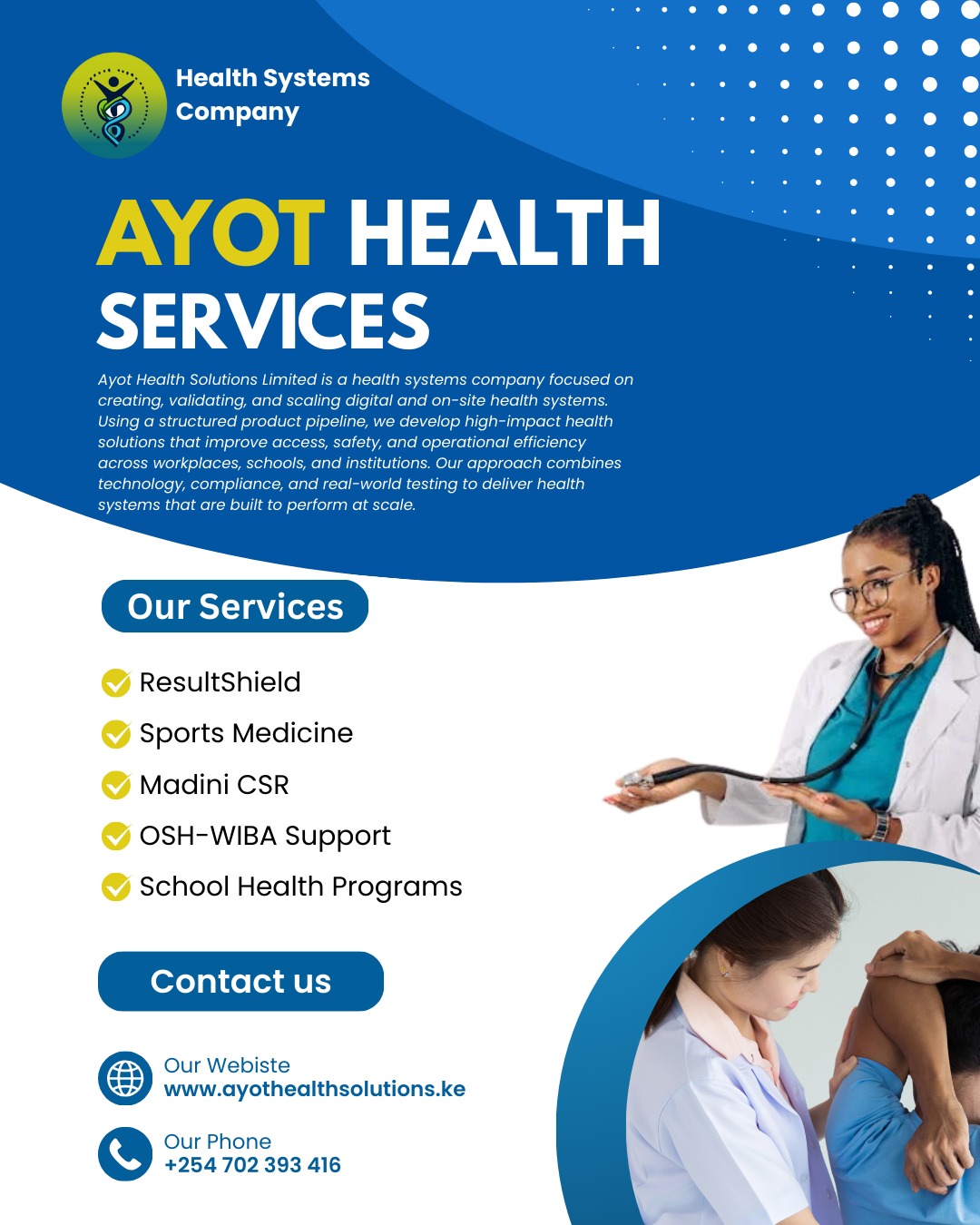 Health Systems Company

AYOT HEALTH SERVICES

Ayot Health Solutions Limited is a health systems company focused on creating, validating, and scaling digital and on-site health systems. Using a structured product pipeline, we develop high-impact health solutions that improve access, safety, and operational efficiency across workplaces, schools, and institutions. Our approach combines technology, compliance, and real-world testing to deliver health systems that are built to perform at scale.

Our Services

ResultShield
Sports Medicine
Madini CSR
OSH-WIBA Support
School Health Programs

Contact us

Our Webiste
www.ayothealthsolutions.ke

Our Phone
+254 702 393 416